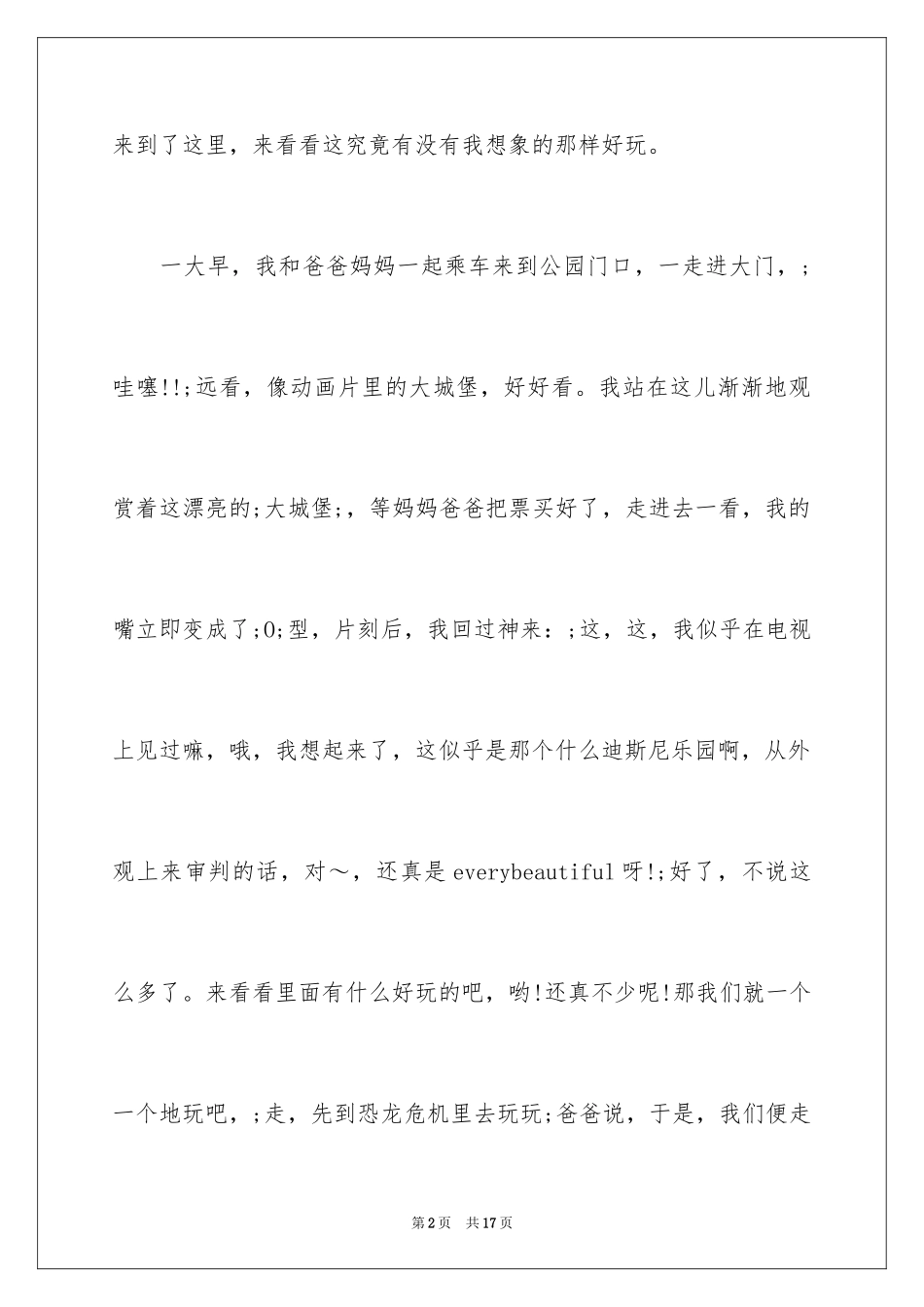 来到了这里，来看看这究竟有没有我想象的那样好玩。

一大早，我和爸爸妈妈一起乘车来到公园门口，一走进大门，;哇噻!!;远看，像动画片里的大城堡，好好看。我站在这儿渐渐地观赏着这漂亮的;大城堡;，等妈妈爸爸把票买好了，走进去一看，我的嘴立即变成了;O;型，片刻后，我回过神来：;这，这，我似乎在电视上见过嘛，哦，我想起来了，这似乎是那个什么迪斯尼乐园啊，从外观上来审判的话，对～，还真是everybeautiful呀!;好了，不说这么多了。来看看里面有什么好玩的吧，哟!还真不少呢!那我们就一个一个地玩吧，;走，先到恐龙危机里去玩玩;爸爸说，于是，我们便走

第2页 共17页